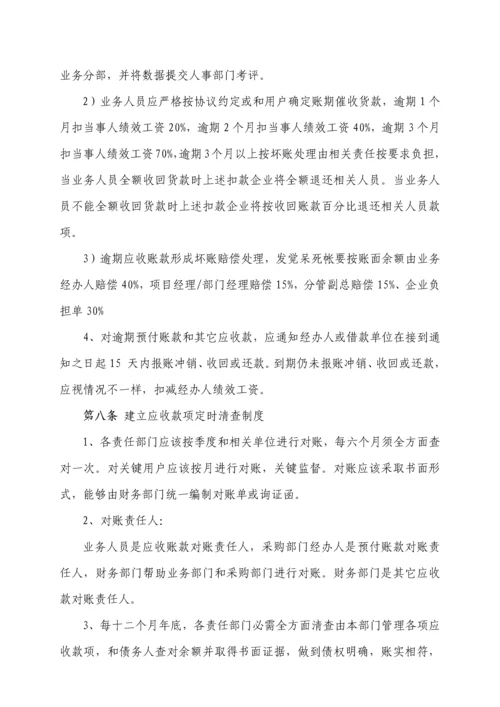 业务分部，并将数据提交人事部门考评。

2）业务人员应严格按协议约定或和用户确定账期催收货款，逾期 1 个月扣当事人绩效工资 20%，逾期 2 个月扣当事人绩效工资 40%，逾期 3 个月扣当事人绩效工资 70%，逾期 3 个月以上按坏账处理由相关责任按要求负担，当业务人员全额收回货款时上述扣款企业将全额退还相关人员。当业务人员不能全额收回货款时上述扣款企业将按收回账款百分比退还相关人员款项。

3）逾期应收账款形成坏账赔偿处理，发觉呆死帐要按账面余额由业务经办人赔偿 40%，项目经理/部门经理赔偿 15%，分管副总赔偿 15%、企业负担单 30%

4、对逾期预付账款和其它应收款，应通知经办人或借款单位在接到通知之日起 15 天内报账冲销、收回或还款。到期仍未报账冲销、收回或还款，应视情况不一样，扣减经办人绩效工资。

第八条 建立应收款项定时清查制度

1、各责任部门应该按季度和相关单位进行对账，每六个月须全方面查对一次。对关键用户应该按月进行对账，关键监督。对账应该采取书面形式，能够由财务部门统一编制对账单或询证函。

2、对账责任人：

业务人员是应收账款对账责任人，采购部门经办人是预付账款对账责任人，财务部门帮助业务部门和采购部门进行对账。财务部门是其它应收款对账责任人。

3、每十二个月年底，各责任部门必需全方面清查由本部门管理各项应收款项，和债务人查对余额并取得书面证据，做到债权明确，账实相符，